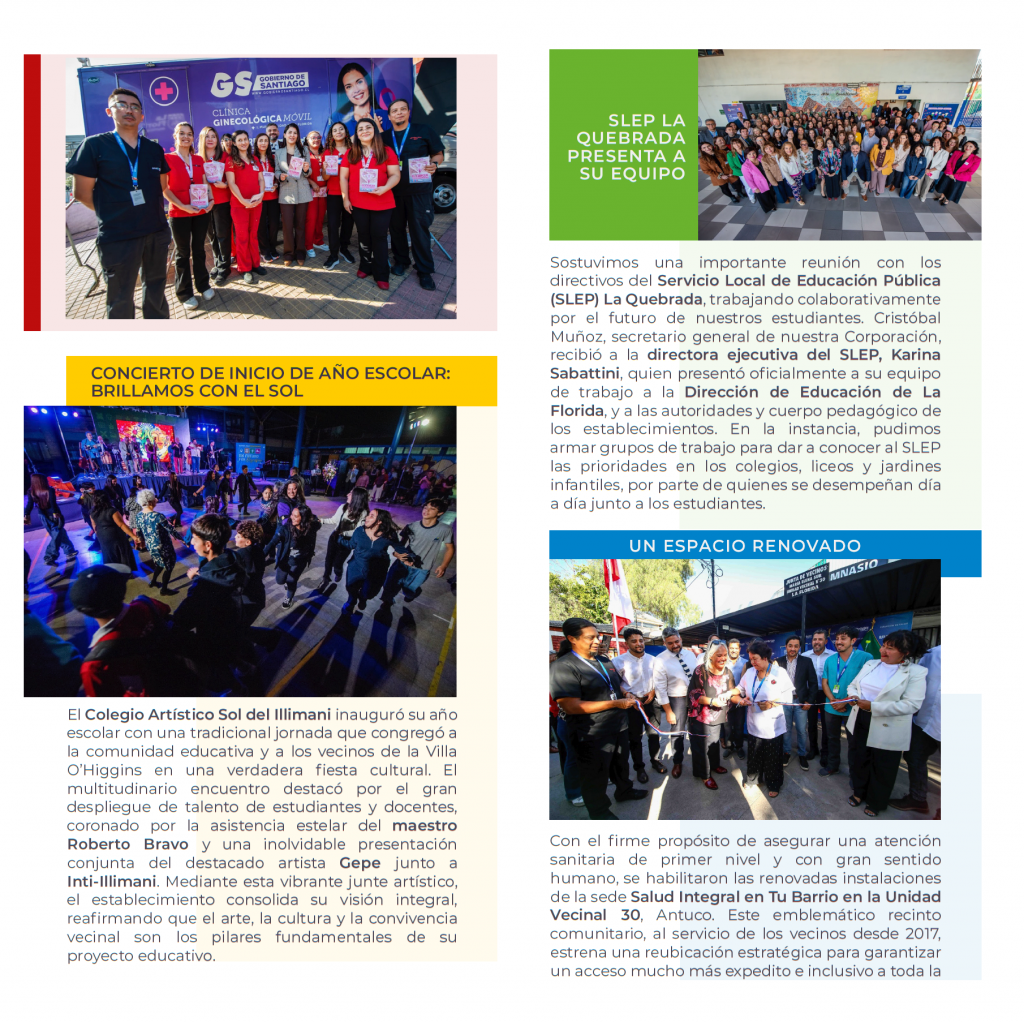 GS GOBIERNO DE SANTIAGO

CLÍNICA GINECOLÓGICA MÓVIL

CONCIERTO DE INICIO DE AÑO ESCOLAR: BRILLAMOS CON EL SOL

El Colegio Artístico Sol del Illimani inauguró su año escolar con una tradicional jornada que congregó a la comunidad educativa y a los vecinos de la Villa O'Higgins en una verdadera fiesta cultural. El multitudinario encuentro destacó por el gran despliegue de talento de estudiantes y docentes, coronado por la asistencia estelar del maestro Roberto Bravo y una inolvidable presentación conjunta del destacado artista Gepe junto a Inti-Illimani. Mediante esta vibrante junte artístico, el establecimiento consolida su visión integral, reafirmando que el arte, la cultura y la convivencia vecinal son los pilares fundamentales de su proyecto educativo.

SLEP LA QUEBRADA PRESENTA A SU EQUIPO

Sostuvimos una importante reunión con los directivos del Servicio Local de Educación Pública (SLEP) La Quebrada, trabajando colaborativamente por el futuro de nuestros estudiantes. Cristóbal Muñoz, secretario general de nuestra Corporación, recibió a la directora ejecutiva del SLEP, Karina Sabattini, quien presentó oficialmente a su equipo de trabajo a la Dirección de Educación de La Florida, y a las autoridades y cuerpo pedagógico de los establecimientos. En la instancia, pudimos armar grupos de trabajo para dar a conocer al SLEP las prioridades en los colegios, liceos y jardines infantiles, por parte de quienes se desempeñan día a día junto a los estudiantes.

UN ESPACIO RENOVADO

Con el firme propósito de asegurar una atención sanitaria de primer nivel y con gran sentido humano, se habilitaron las renovadas instalaciones de la sede Salud Integral en Tu Barrio en la Unidad Vecinal 30, Antuco. Este emblemático recinto comunitario, al servicio de los vecinos desde 2017, estrena una reubicación estratégica para garantizar un acceso mucho más expedito e inclusivo a toda la